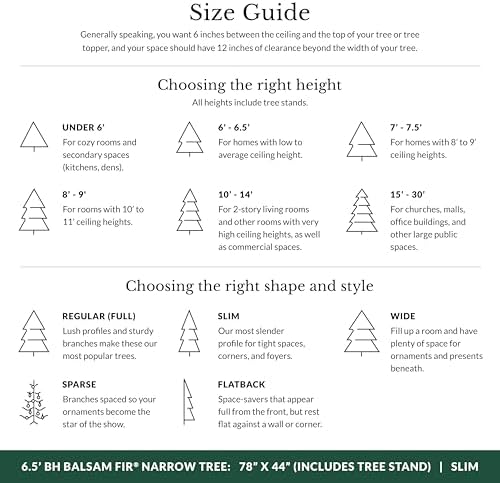 Size Guide

Generally speaking, you want 6 inches between the ceiling and the top of your tree or tree topper, and your space should have 12 inches of clearance beyond the width of your tree.

Choosing the right height

All heights include tree stands.

UNDER 6'
For cozy rooms and secondary spaces (kitchens, dens).

6' - 6.5'
For homes with low to average ceiling height.

7' - 7.5'
For homes with 8' to 9' ceiling heights.

8' - 9'
For rooms with 10' to 11' ceiling heights.

10' - 14'
For 2-story living rooms and other rooms with very high ceiling heights, as well as commercial spaces.

15' - 30'
For churches, malls, office buildings, and other large public spaces.

Choosing the right shape and style

REGULAR (FULL)
Lush profiles and sturdy branches make these our most popular trees.

SLIM
Our most slender profile for tight spaces, corners, and foyers.

WIDE
Fill up a room and have plenty of space for ornaments and presents beneath.

SPARSE
Branches spaced so your ornaments become the star of the show.

FLATBACK
Space-savers that appear full from the front, but rest flat against a wall or corner.

6.5' BH BALSAM FIR® NARROW TREE: 78" X 44" (INCLUDES TREE STAND) | SLIM